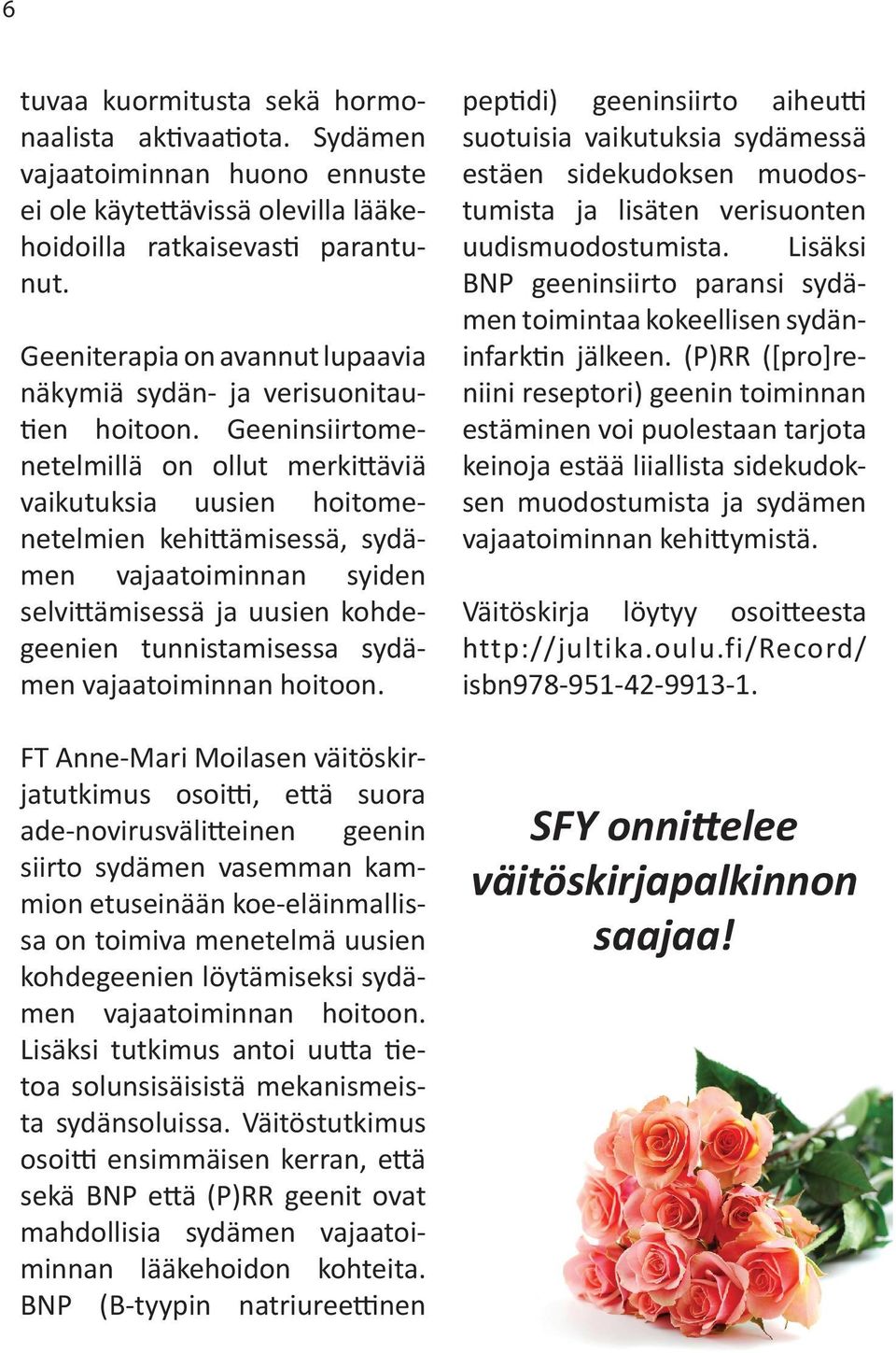 6

tuvaa kuormitusta sekä hormonaalista aktivaatiota. Sydämen vajaatoiminnan huono ennuste ei ole käytettävissä olevilla lääkehoidoilla ratkaisevasti parantunut.

Geeniterapia on avannut lupaavia näkymiä sydän- ja verisuonitautien hoitoon. Geeninsiirtomenetelmillä on ollut merkittäviä vaikutuksia uusien hoitomenetelmien kehittämisessä, sydämen vajaatoiminnan syiden selvittämisessä ja uusien kohdegeenien tunnistamisessa sydämen vajaatoiminnan hoitoon.

FT Anne-Mari Moilasen väitöskirjatutkimus osoitti, että suora ade-novirusvälitteinen geenin siirto sydämen vasemman kammion etuseinään koe-eläinmallissa on toimiva menetelmä uusien kohdegeenien löytämiseksi sydämen vajaatoiminnan hoitoon. Lisäksi tutkimus antoi uutta tietoa solunsisäisistä mekanismeista sydänsoluissa. Väitöstutkimus osoitti ensimmäisen kerran, että sekä BNP että (P)RR geenit ovat mahdollisia sydämen vajaatoiminnan lääkehoidon kohteita. BNP (B-tyypin natriureettinen peptidi) geeninsiirto aiheutti suotuisia vaikutuksia sydämessä estäen sidekudoksen muodostumista ja lisäten verisuonten uudismuodostumista. Lisäksi BNP geeninsiirto paransi sydämen toimintaa kokeellisen sydäninfarktin jälkeen. (P)RR ([pro]reniini reseptori) geenin toiminnan estäminen voi puolestaan tarjota keinoja estää liiallista sidekudoksen muodostumista ja sydämen vajaatoiminnan kehittymistä.

Väitöskirja löytyy osoitteesta http://jultika.oulu.fi/Record/isbn978-951-42-9913-1.

SFY onnittelee väitöskirjapalkinnon saajaa!